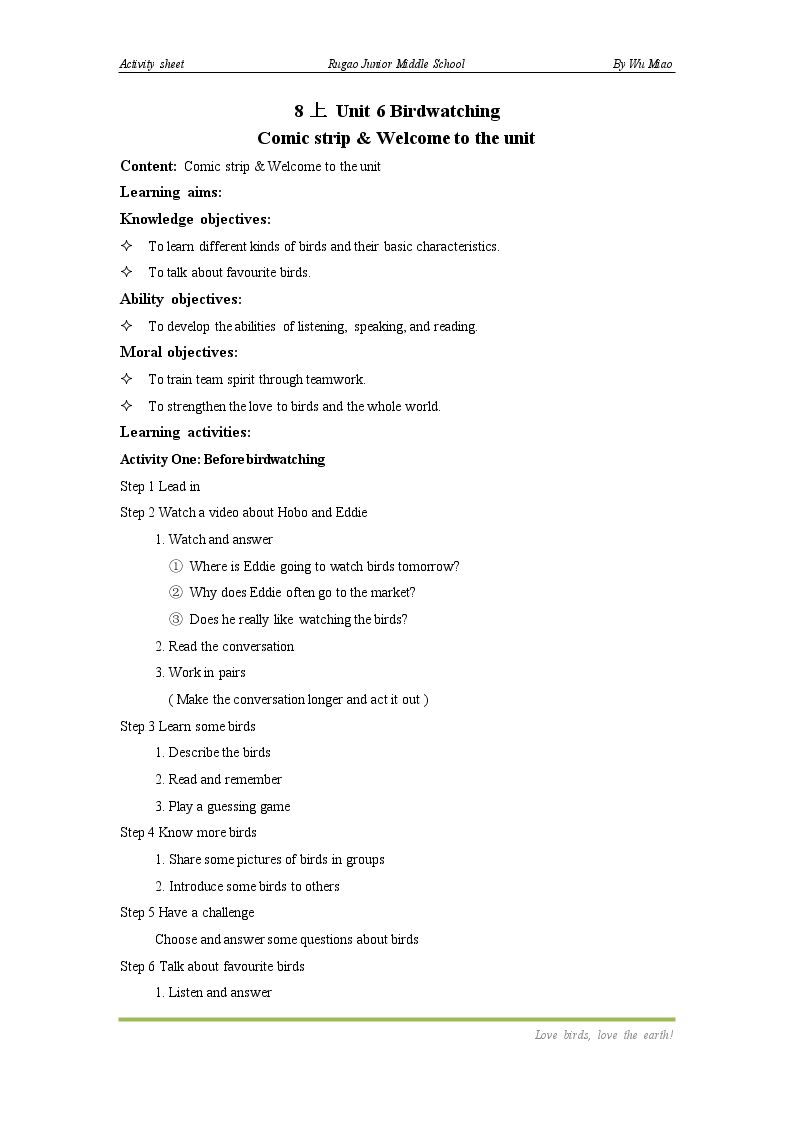 Activity sheet Rugao Junior Middle School By Wu Miao

8上 Unit 6 Birdwatching
Comic strip & Welcome to the unit

Content: Comic strip & Welcome to the unit

Learning aims:

Knowledge objectives:

✧ To learn different kinds of birds and their basic characteristics.

✧ To talk about favourite birds.

Ability objectives:

✧ To develop the abilities of listening, speaking, and reading.

Moral objectives:

✧ To train team spirit through teamwork.

✧ To strengthen the love to birds and the whole world.

Learning activities:

Activity One: Before birdwatching

Step 1 Lead in

Step 2 Watch a video about Hobo and Eddie

1. Watch and answer

① Where is Eddie going to watch birds tomorrow?

② Why does Eddie often go to the market?

③ Does he really like watching the birds?

2. Read the conversation

3. Work in pairs

( Make the conversation longer and act it out )

Step 3 Learn some birds

1. Describe the birds

2. Read and remember

3. Play a guessing game

Step 4 Know more birds

1. Share some pictures of birds in groups

2. Introduce some birds to others

Step 5 Have a challenge

Choose and answer some questions about birds

Step 6 Talk about favourite birds

1. Listen and answer

Love birds, love the earth!